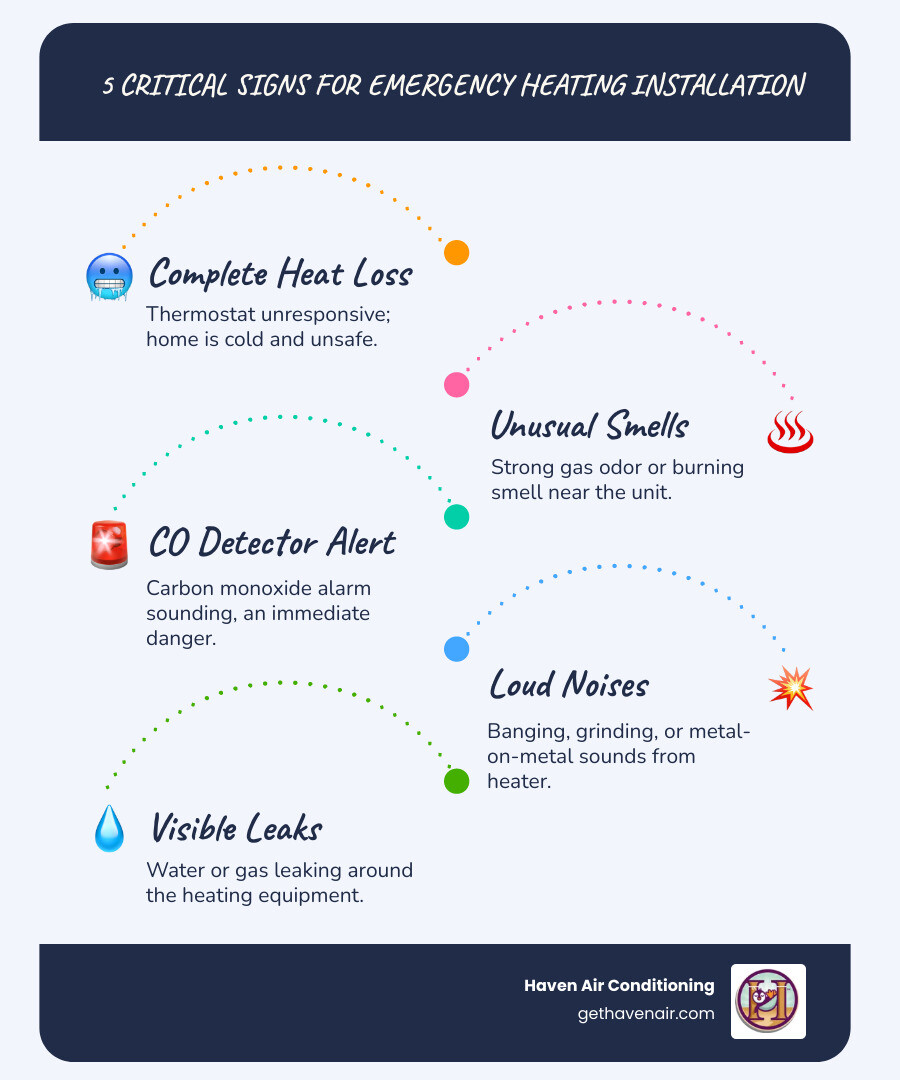 5 CRITICAL SIGNS FOR EMERGENCY HEATING INSTALLATION

Complete Heat Loss
Thermostat unresponsive; home is cold and unsafe.

Unusual Smells
Strong gas odor or burning smell near the unit.

CO Detector Alert
Carbon monoxide alarm sounding, an immediate danger.

Loud Noises
Banging, grinding, or metal-on-metal sounds from heater.

Visible Leaks
Water or gas leaking around the heating equipment.

Haven Air Conditioning
gethavenair.com